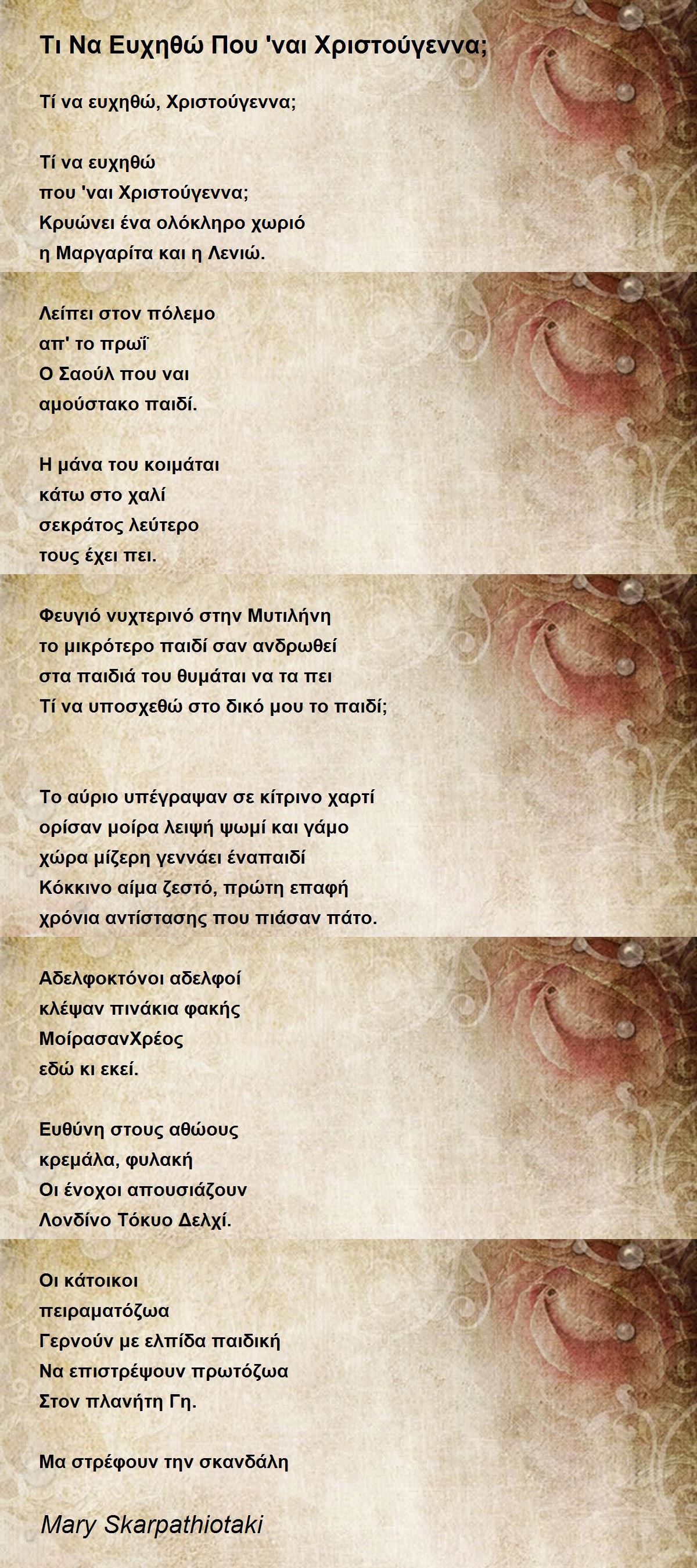 Τι Να Ευχηθώ Που 'ναι Χριστούγεννα;

Τί να ευχηθώ, Χριστούγεννα;

Τί να ευχηθώ
που 'ναι Χριστούγεννα;
Κρυώνει ένα ολόκληρο χωριό
η Μαργαρίτα και η Λενιώ.

Λείπει στον πόλεμο
απ' το πρωΐ
Ο Σαούλ που ναι
αμούστακο παιδί.

Η μάνα του κοιμάται
κάτω στο χαλί
σεκράτος λεύτερο
τους έχει πει.

Φευγιό νυχτερινό στην Μυτιλήνη
το μικρότερο παιδί σαν ανδρωθεί
στα παιδιά του θυμάται να τα πει
Τί να υποσχεθώ στο δικό μου το παιδί;

Το αύριο υπέγραψαν σε κίτρινο χαρτί
ορίσαν μοίρα λειψή ψωμί και γάμο
χώρα μίζερη γεννάει έναπαιδί
Κόκκινο αίμα ζεστό, πρώτη επαφή
χρόνια αντίστασης που πιάσαν πάτο.

Αδελφοκτόνοι αδελφοί
κλέψαν πινάκια φακής
ΜοίρασανΧρέος
εδώ κι εκεί.

Ευθύνη στους αθώους
κρεμάλα, φυλακή
Οι ένοχοι απουσιάζουν
Λονδίνο Τόκυο Δελχί.

Οι κάτοικοι
πειραματόζωα
Γερνούν με ελπίδα παιδική
Να επιστρέψουν πρωτόζωα
Στον πλανήτη Γη.

Μα στρέφουν την σκανδάλη

Mary Skarpathiotaki